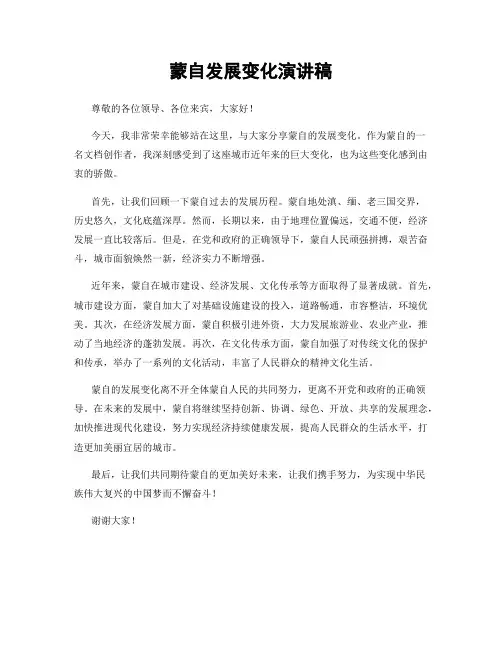 蒙自发展变化演讲稿

尊敬的各位领导、各位来宾，大家好！

今天，我非常荣幸能够站在这里，与大家分享蒙自的发展变化。作为蒙自的一名文档创作者，我深刻感受到了这座城市近年来的巨大变化，也为这些变化感到由衷的骄傲。

首先，让我们回顾一下蒙自过去的发展历程。蒙自地处滇、缅、老三国交界，历史悠久，文化底蕴深厚。然而，长期以来，由于地理位置偏远，交通不便，经济发展一直比较落后。但是，在党和政府的正确领导下，蒙自人民顽强拼搏，艰苦奋斗，城市面貌焕然一新，经济实力不断增强。

近年来，蒙自在城市建设、经济发展、文化传承等方面取得了显著成就。首先，城市建设方面，蒙自加大了对基础设施建设的投入，道路畅通，市容整洁，环境优美。其次，在经济发展方面，蒙自积极引进外资，大力发展旅游业、农业产业，推动了当地经济的蓬勃发展。再次，在文化传承方面，蒙自加强了对传统文化的保护和传承，举办了一系列的文化活动，丰富了人民群众的精神文化生活。

蒙自的发展变化离不开全体蒙自人民的共同努力，更离不开党和政府的正确领导。在未来的发展中，蒙自将继续坚持创新、协调、绿色、开放、共享的发展理念，加快推进现代化建设，努力实现经济持续健康发展，提高人民群众的生活水平，打造更加美丽宜居的城市。

最后，让我们共同期待蒙自的更加美好未来，让我们携手努力，为实现中华民族伟大复兴的中国梦而不懈奋斗！

谢谢大家！